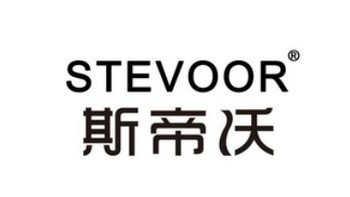 STEVOOR®
斯帝沃